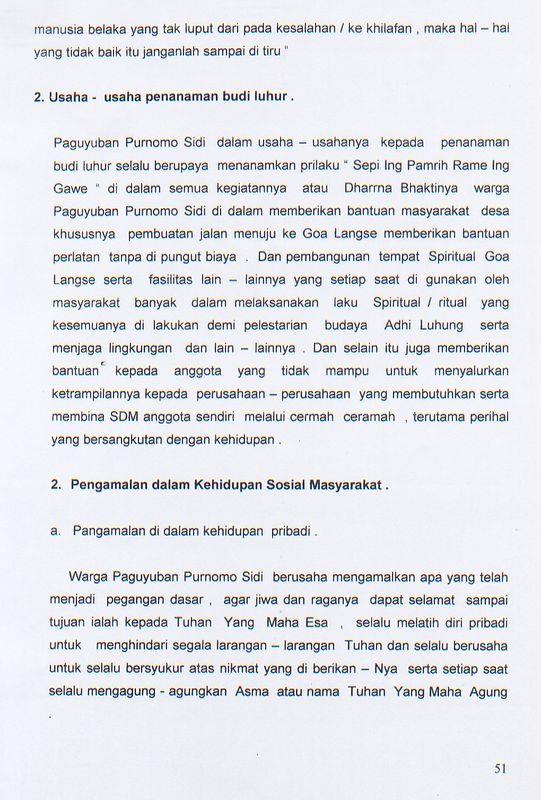 manusia belaka yang tak luput dari pada kesalahan / ke khilafan , maka hal – hal yang tidak baik itu janganlah sampai di tiru "

2. Usaha - usaha penanaman budi luhur .

Paguyuban Purnomo Sidi dalam usaha – usahanya kepada penanaman budi luhur selalu berupaya menanamkan prilaku " Sepi Ing Pamrih Rame Ing Gawe " di dalam semua kegiatannya atau Dharrna Bhaktinya warga Paguyuban Purnomo Sidi di dalam memberikan bantuan masyarakat desa khususnya pembuatan jalan menuju ke Goa Langse memberikan bantuan perlatan tanpa di pungut biaya . Dan pembangunan tempat Spiritual Goa Langse serta fasilitas lain – lainnya yang setiap saat di gunakan oleh masyarakat banyak dalam melaksanakan laku Spiritual / ritual yang kesemuanya di lakukan demi pelestarian budaya Adhi Luhung serta menjaga lingkungan dan lain – lainnya . Dan selain itu juga memberikan bantuan kepada anggota yang tidak mampu untuk menyalurkan ketrampilannya kepada perusahaan – perusahaan yang membutuhkan serta membina SDM anggota sendiri melalui cermah ceramah , terutama perihal yang bersangkutan dengan kehidupan .

2. Pengamalan dalam Kehidupan Sosial Masyarakat .

a. Pangamalan di dalam kehidupan pribadi .

Warga Paguyuban Purnomo Sidi berusaha mengamalkan apa yang telah menjadi pegangan dasar , agar jiwa dan raganya dapat selamat sampai tujuan ialah kepada Tuhan Yang Maha Esa , selalu melatih diri pribadi untuk menghindari segala larangan – larangan Tuhan dan selalu berusaha untuk selalu bersyukur atas nikmat yang di berikan – Nya serta setiap saat selalu mengagung - agungkan Asma atau nama Tuhan Yang Maha Agung .

51